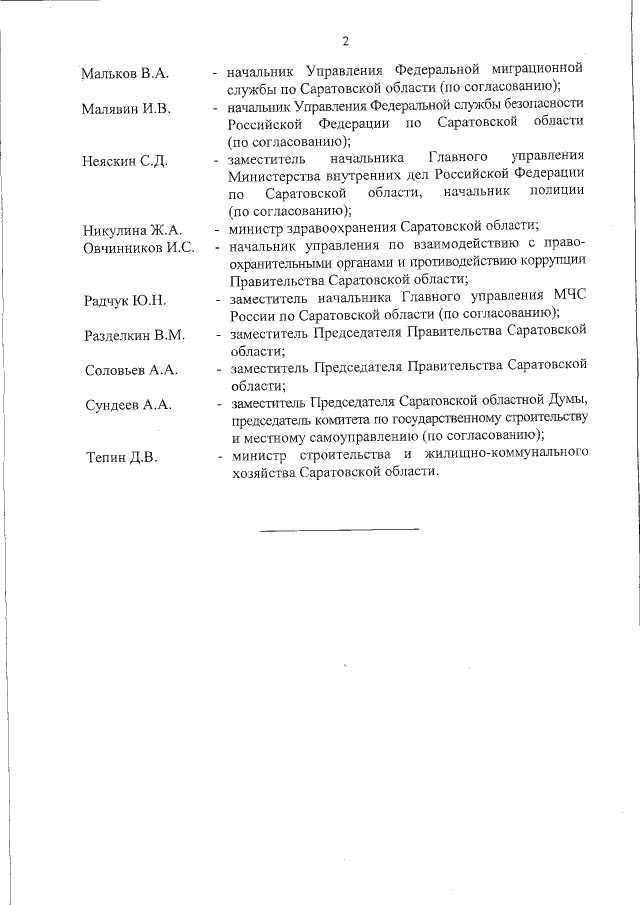 2

Мальков В.А. - начальник Управления Федеральной миграционной службы по Саратовской области (по согласованию);

Малявин И.В. - начальник Управления Федеральной службы безопасности Российской Федерации по Саратовской области (по согласованию);

Неяскин С.Д. - заместитель начальника Главного управления Министерства внутренних дел Российской Федерации по Саратовской области, начальник полиции (по согласованию);

Никулина Ж.А. - министр здравоохранения Саратовской области;

Овчинников И.С. - начальник управления по взаимодействию с правоохранительными органами и противодействию коррупции Правительства Саратовской области;

Радчук Ю.Н. - заместитель начальника Главного управления МЧС России по Саратовской области (по согласованию);

Разделкин В.М. - заместитель Председателя Правительства Саратовской области;

Соловьев А.А. - заместитель Председателя Правительства Саратовской области;

Сундеев А.А. - заместитель Председателя Саратовской областной Думы, председатель комитета по государственному строительству и местному самоуправлению (по согласованию);

Тепин Д.В. - министр строительства и жилищно-коммунального хозяйства Саратовской области.